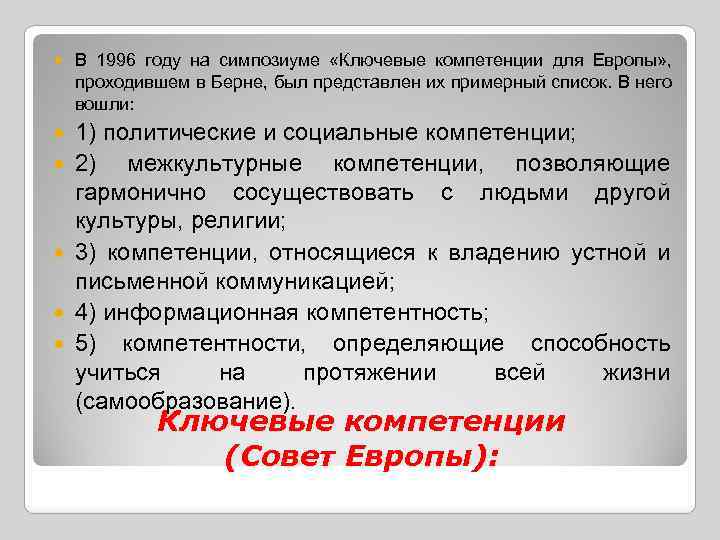 В 1996 году на симпозиуме «Ключевые компетенции для Европы», проходившем в Берне, был представлен их примерный список. В него вошли:

1) политические и социальные компетенции;

2) межкультурные компетенции, позволяющие гармонично сосуществовать с людьми другой культуры, религии;

3) компетенции, относящиеся к владению устной и письменной коммуникацией;

4) информационная компетентность;

5) компетентности, определяющие способность учиться на протяжении всей жизни (самообразование).

Ключевые компетенции (Совет Европы):